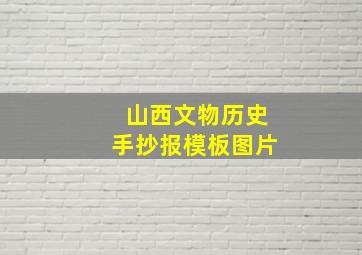 山西文物历史
手抄报模板图片